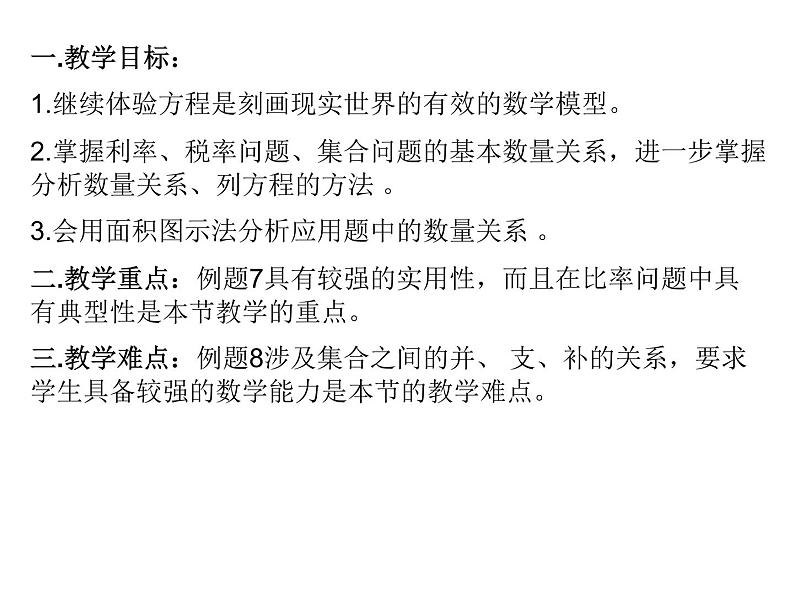 一.教学目标：

1.继续体验方程是刻画现实世界的有效的数学模型。

2.掌握利率、税率问题、集合问题的基本数量关系，进一步掌握分析数量关系、列方程的方法 。

3.会用面积图示法分析应用题中的数量关系 。

二.教学重点：例题7具有较强的实用性，而且在比率问题中具有典型性是本节教学的重点。

三.教学难点：例题8涉及集合之间的并、 支、补的关系，要求学生具备较强的数学能力是本节的教学难点。